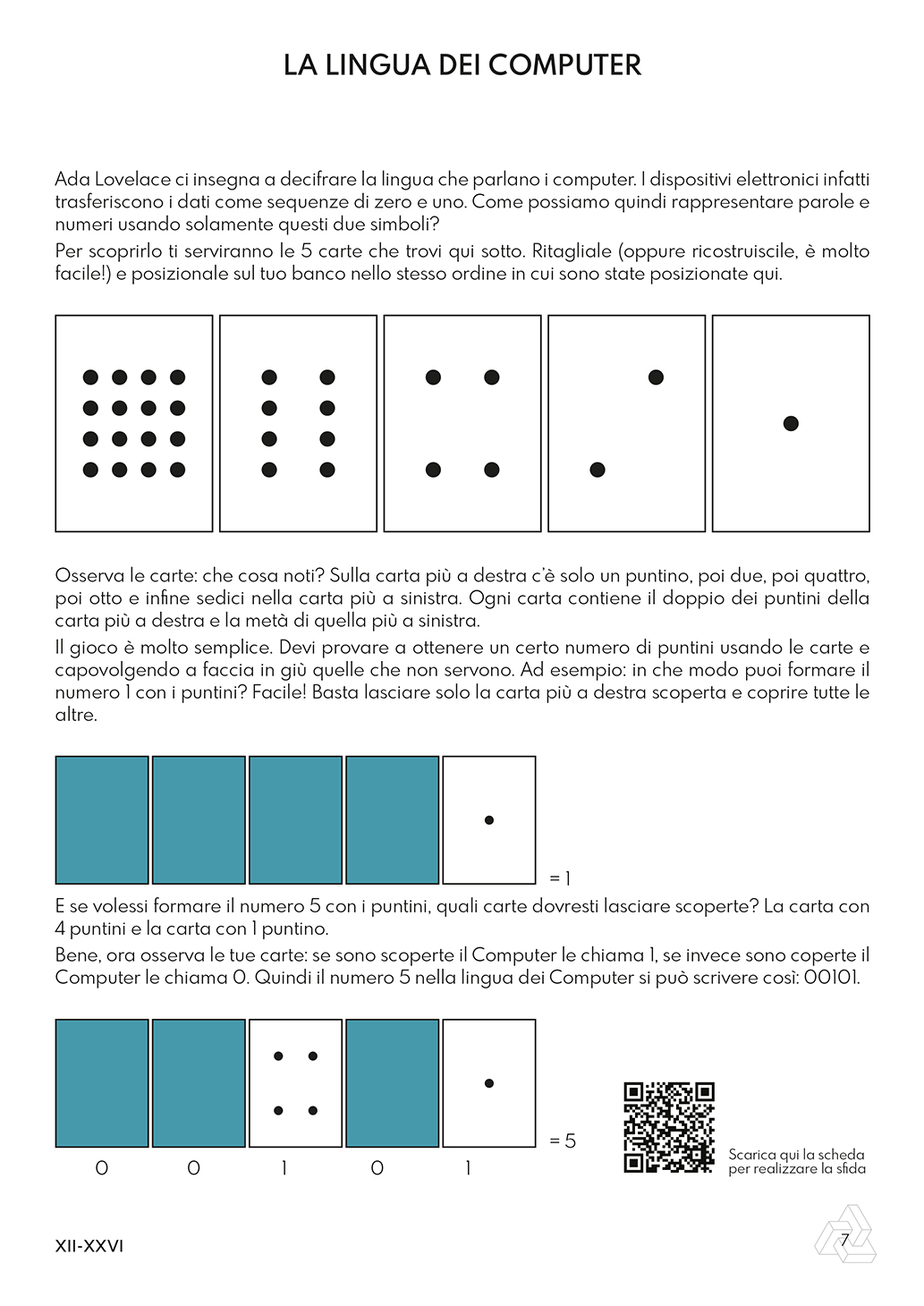 LA LINGUA DEI COMPUTER

Ada Lovelace ci insegna a decifrare la lingua che parlano i computer. I dispositivi elettronici infatti trasferiscono i dati come sequenze di zero e uno. Come possiamo quindi rappresentare parole e numeri usando solamente questi due simboli?

Per scoprirlo ti serviranno le 5 carte che trovi qui sotto. Ritagliale (oppure ricostruiscile, è molto facile!) e posizionale sul tuo banco nello stesso ordine in cui sono state posizionate qui.

Osserva le carte: che cosa noti? Sulla carta più a destra c'è solo un puntino, poi due, poi quattro, poi otto e infine sedici nella carta più a sinistra. Ogni carta contiene il doppio dei puntini della carta più a destra e la metà di quella più a sinistra.

Il gioco è molto semplice. Devi provare a ottenere un certo numero di puntini usando le carte e capovolgendo a faccia in giù quelle che non servono. Ad esempio: in che modo puoi formare il numero 1 con i puntini? Facile! Basta lasciare solo la carta più a destra scoperta e coprire tutte le altre.

= 1

E se volessi formare il numero 5 con i puntini, quali carte dovresti lasciare scoperte? La carta con 4 puntini e la carta con 1 puntino.

Bene, ora osserva le tue carte: se sono scoperte il Computer le chiama 1, se invece sono coperte il Computer le chiama 0. Quindi il numero 5 nella lingua dei Computer si può scrivere così: 00101.

= 5

0 0 1 0 1

Scarica qui la scheda per realizzare la sfida

XII-XXVI

7